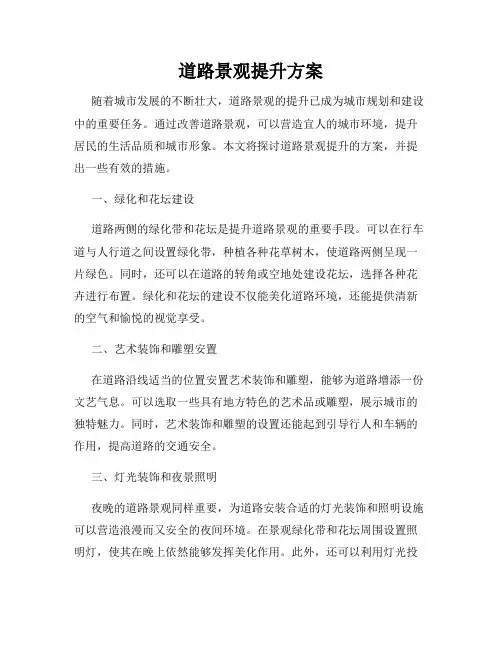 道路景观提升方案

随着城市发展的不断壮大，道路景观的提升已成为城市规划和建设中的重要任务。通过改善道路景观，可以营造宜人的城市环境，提升居民的生活品质和城市形象。本文将探讨道路景观提升的方案，并提出一些有效的措施。

一、绿化和花坛建设

道路两侧的绿化带和花坛是提升道路景观的重要手段。可以在行车道与人行道之间设置绿化带，种植各种花草树木，使道路两侧呈现一片绿色。同时，还可以在道路的转角或空地处建设花坛，选择各种花卉进行布置。绿化和花坛的建设不仅能美化道路环境，还能提供清新的空气和愉悦的视觉享受。

二、艺术装饰和雕塑安置

在道路沿线适当的位置安置艺术装饰和雕塑，能够为道路增添一份文艺气息。可以选取一些具有地方特色的艺术品或雕塑，展示城市的独特魅力。同时，艺术装饰和雕塑的设置还能起到引导行人和车辆的作用，提高道路的交通安全。

三、灯光装饰和夜景照明

夜晚的道路景观同样重要，为道路安装合适的灯光装饰和照明设施可以营造浪漫而又安全的夜间环境。在景观绿化带和花坛周围设置照明灯，使其在晚上依然能够发挥美化作用。此外，还可以利用灯光投